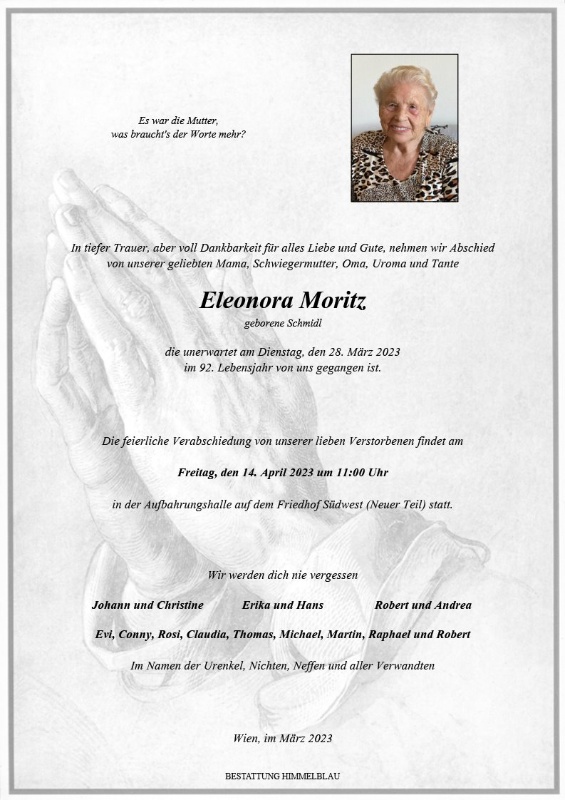 Es war die Mutter,
was braucht's der Worte mehr?

In tiefer Trauer, aber voll Dankbarkeit für alles Liebe und Gute, nehmen wir Abschied von unserer geliebten Mama, Schwiegermutter, Oma, Uroma und Tante

Eleonora Moritz
geborene Schmidl

die unerwartet am Dienstag, den 28. März 2023
im 92. Lebensjahr von uns gegangen ist.

Die feierliche Verabschiedung von unserer lieben Verstorbenen findet am

Freitag, den 14. April 2023 um 11:00 Uhr

in der Aufbahrungshalle auf dem Friedhof Südwest (Neuer Teil) statt.

Wir werden dich nie vergessen

Johann und Christine Erika und Hans Robert und Andrea

Evi, Conny, Rosi, Claudia, Thomas, Michael, Martin, Raphael und Robert

Im Namen der Urenkel, Nichten, Neffen und aller Verwandten

Wien, im März 2023

BESTATTUNG HIMMELBLAU